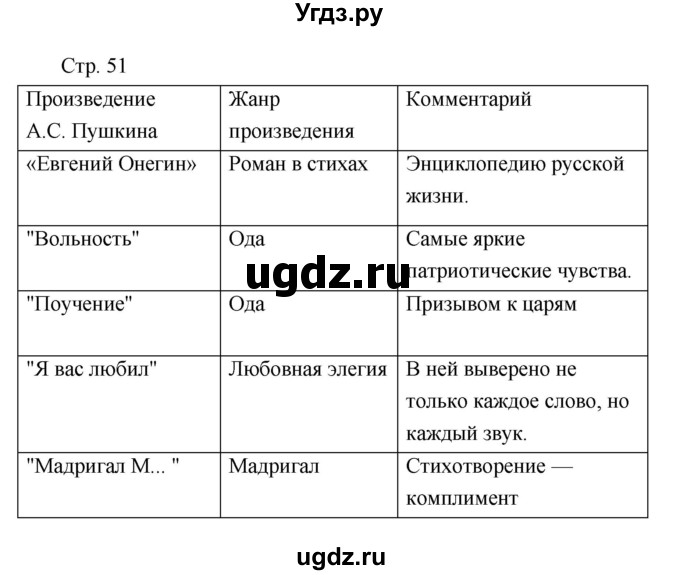 Угдз.ру

Стр. 51

| Произведение А.С. Пушкина | Жанр произведения | Комментарий |
|---|---|---|
| «Евгений Онегин» | Роман в стихах | Энциклопедию русской жизни. |
| "Вольность" | Ода | Самые яркие патриотические чувства. |
| "Поучение" | Ода | Призывом к царям |
| "Я вас любил" | Любовная элегия | В ней выверено не только каждое слово, но каждый звук. |
| "Мадригал М... " | Мадригал | Стихотворение — комплимент |

ugdz.ru

ugdz.ru